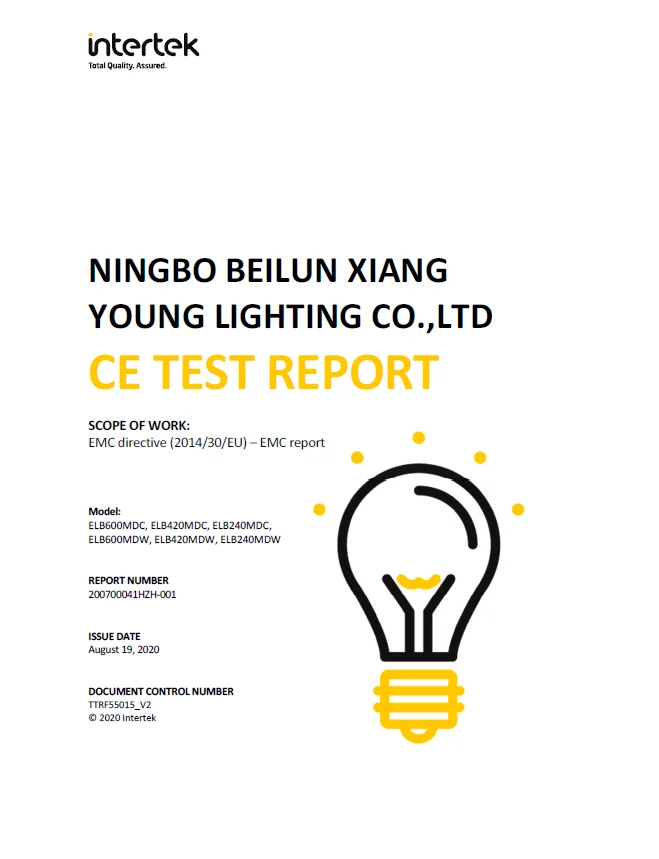 intertek
Total Quality. Assured.

NINGBO BEILUN XIANG YOUNG LIGHTING CO.,LTD

CE TEST REPORT

SCOPE OF WORK:
EMC directive (2014/30/EU) – EMC report

Model:
ELB600MDC, ELB420MDC, ELB240MDC, ELB600MDW, ELB420MDW, ELB240MDW

REPORT NUMBER
200700041HZH-001

ISSUE DATE
August 19, 2020

DOCUMENT CONTROL NUMBER
TTRF55015_V2
© 2020 Intertek